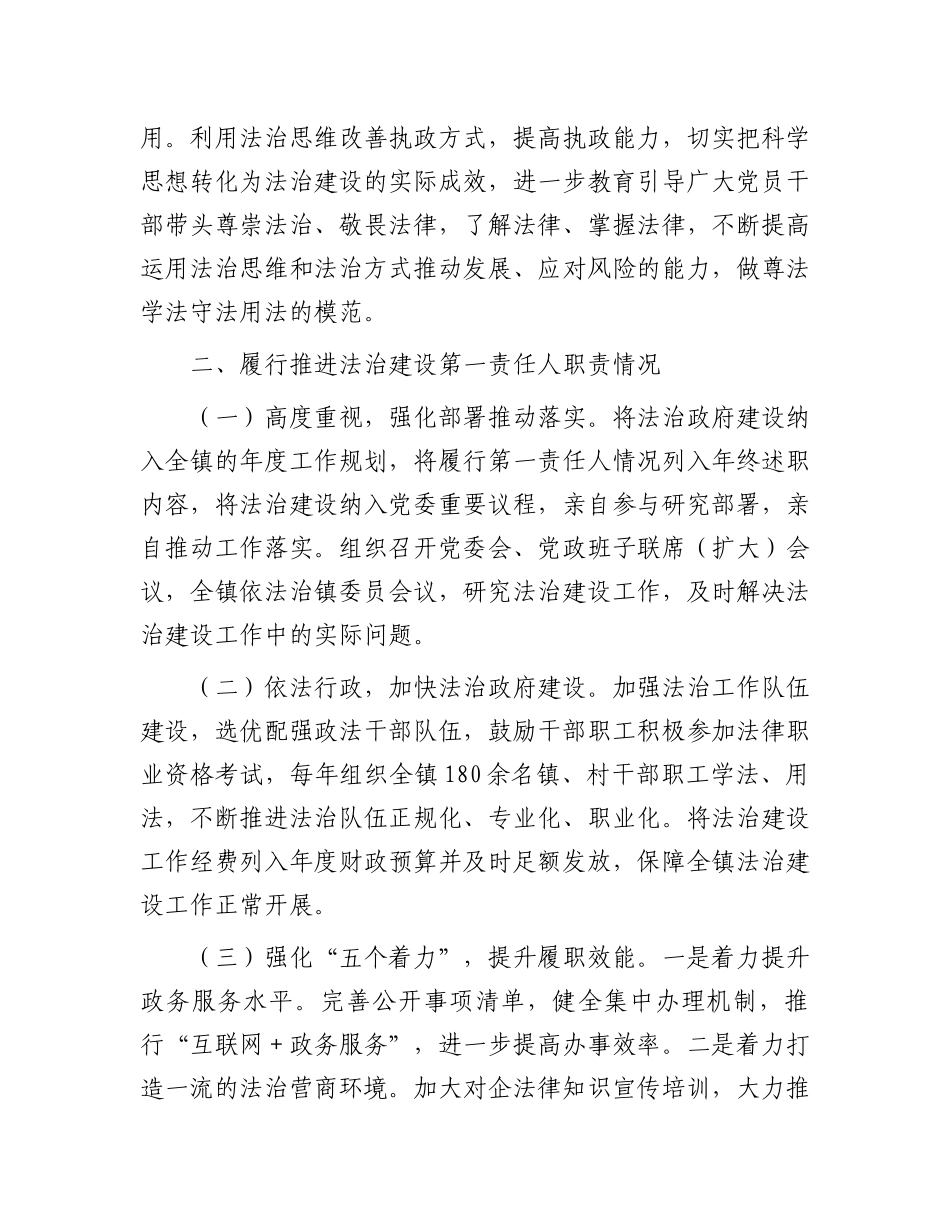 用。利用法治思维改善执政方式，提高执政能力，切实把科学思想转化为法治建设的实际成效，进一步教育引导广大党员干部带头尊崇法治、敬畏法律，了解法律、掌握法律，不断提高运用法治思维和法治方式推动发展、应对风险的能力，做尊法学法守法用法的模范。

二、履行推进法治建设第一责任人职责情况

（一）高度重视，强化部署推动落实。将法治政府建设纳入全镇的年度工作规划，将履行第一责任人情况列入年终述职内容，将法治建设纳入党委重要议程，亲自参与研究部署，亲自推动工作落实。组织召开党委会、党政班子联席（扩大）会议，全镇依法治镇委员会议，研究法治建设工作，及时解决法治建设工作中的实际问题。

（二）依法行政，加快法治政府建设。加强法治工作队伍建设，选优配强政法干部队伍，鼓励干部职工积极参加法律职业资格考试，每年组织全镇180余名镇、村干部职工学法、用法，不断推进法治队伍正规化、专业化、职业化。将法治建设工作经费列入年度财政预算并及时足额发放，保障全镇法治建设工作正常开展。

（三）强化“五个着力”，提升履职效能。一是着力提升政务服务水平。完善公开事项清单，健全集中办理机制，推行“互联网＋政务服务”，进一步提高办事效率。二是着力打造一流的法治营商环境。加大对企法律知识宣传培训，大力推